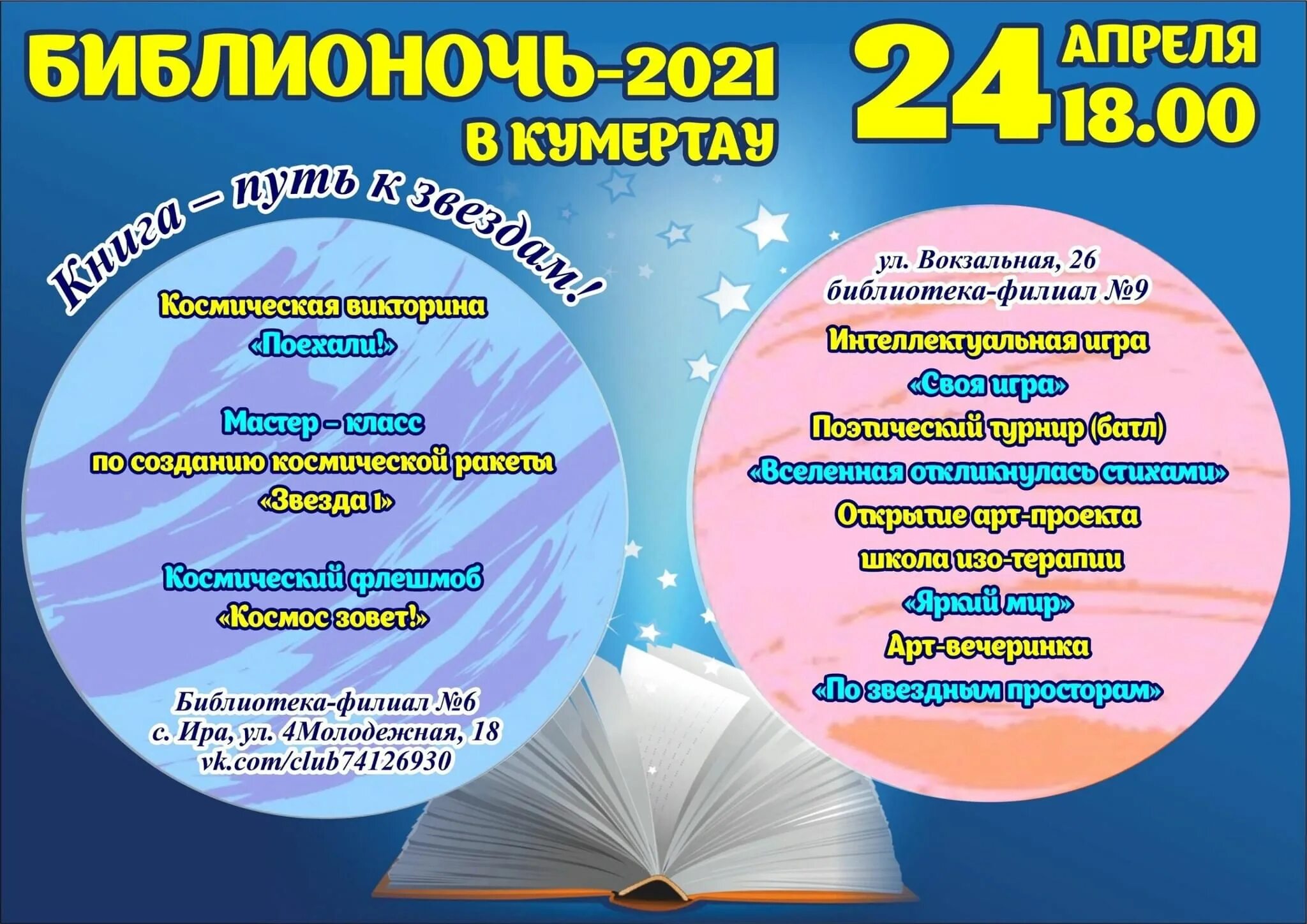 БИБЛИОНОЧЬ-2021
В КУМЕРТАУ

24 АПРЕЛЯ
18.00

Книга – путь к звездам!

Космическая викторина
«Поехали!»

Мастер – класс
по созданию космической ракеты
«Звезда 1»

Космический флешмоб
«Космос зовет!»

Библиотека-филиал №6
с. Ира, ул. 4Молодежная, 18
vk.com/club74126930

ул. Вокзальная, 26
библиотека-филиал №9

Интеллектуальная игра
«Своя игра»
Поэтический турнир (батл)
«Вселенная откликнулась стихами»
Открытие арт-проекта
школа изо-терапии
«Яркий мир»
Арт-вечеринка
«По звездным просторам»